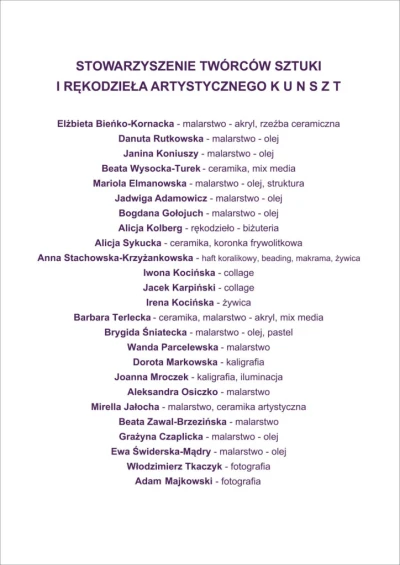 STOWARZYSZENIE TWÓRCÓW SZTUKI
I RĘKODZIEŁA ARTYSTYCZNEGO K U N S Z T

Elżbieta Bieńko-Kornacka - malarstwo - akryl, rzeźba ceramiczna
Danuta Rutkowska - malarstwo - olej
Janina Koniuszy - malarstwo - olej
Beata Wysocka-Turek - ceramika, mix media
Mariola Elmanowska - malarstwo - olej, struktura
Jadwiga Adamowicz - malarstwo - olej
Bogdana Gołojuch - malarstwo - olej
Alicja Kolberg - rękodzieło - biżuteria
Alicja Sykucka - ceramika, koronka frywolitkowa
Anna Stachowska-Krzyżankowska - haft koralikowy, beading, makrama, żywica
Iwona Kocińska - collage
Jacek Karpiński - collage
Irena Kocińska - żywica
Barbara Terlecka - ceramika, malarstwo - akryl, mix media
Brygida Śniatecka - malarstwo - olej, pastel
Wanda Parcelewska - malarstwo
Dorota Markowska - kaligrafia
Joanna Mroczek - kaligrafia, iluminacja
Aleksandra Osiczko - malarstwo
Mirella Jałocha - malarstwo, ceramika artystyczna
Beata Zawal-Brzezińska - malarstwo
Grażyna Czaplicka - malarstwo - olej
Ewa Świderska-Mądry - malarstwo - olej
Włodzimierz Tkaczyk - fotografia
Adam Majkowski - fotografia